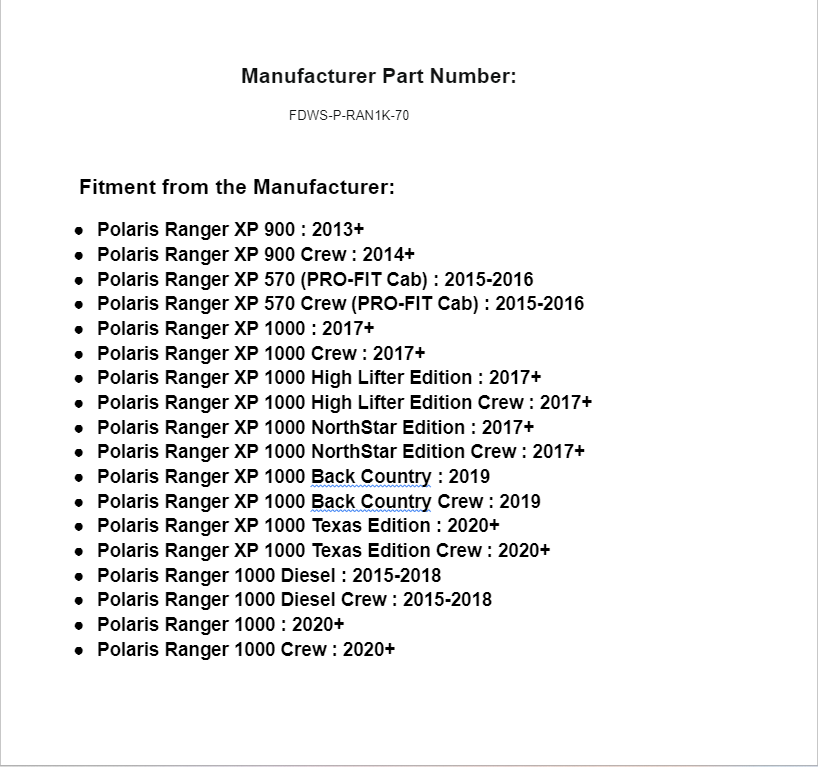 Manufacturer Part Number:

FDWS-P-RAN1K-70

Fitment from the Manufacturer:

- Polaris Ranger XP 900 : 2013+
- Polaris Ranger XP 900 Crew : 2014+
- Polaris Ranger XP 570 (PRO-FIT Cab) : 2015-2016
- Polaris Ranger XP 570 Crew (PRO-FIT Cab) : 2015-2016
- Polaris Ranger XP 1000 : 2017+
- Polaris Ranger XP 1000 Crew : 2017+
- Polaris Ranger XP 1000 High Lifter Edition : 2017+
- Polaris Ranger XP 1000 High Lifter Edition Crew : 2017+
- Polaris Ranger XP 1000 NorthStar Edition : 2017+
- Polaris Ranger XP 1000 NorthStar Edition Crew : 2017+
- Polaris Ranger XP 1000 Back Country : 2019
- Polaris Ranger XP 1000 Back Country Crew : 2019
- Polaris Ranger XP 1000 Texas Edition : 2020+
- Polaris Ranger XP 1000 Texas Edition Crew : 2020+
- Polaris Ranger 1000 Diesel : 2015-2018
- Polaris Ranger 1000 Diesel Crew : 2015-2018
- Polaris Ranger 1000 : 2020+
- Polaris Ranger 1000 Crew : 2020+